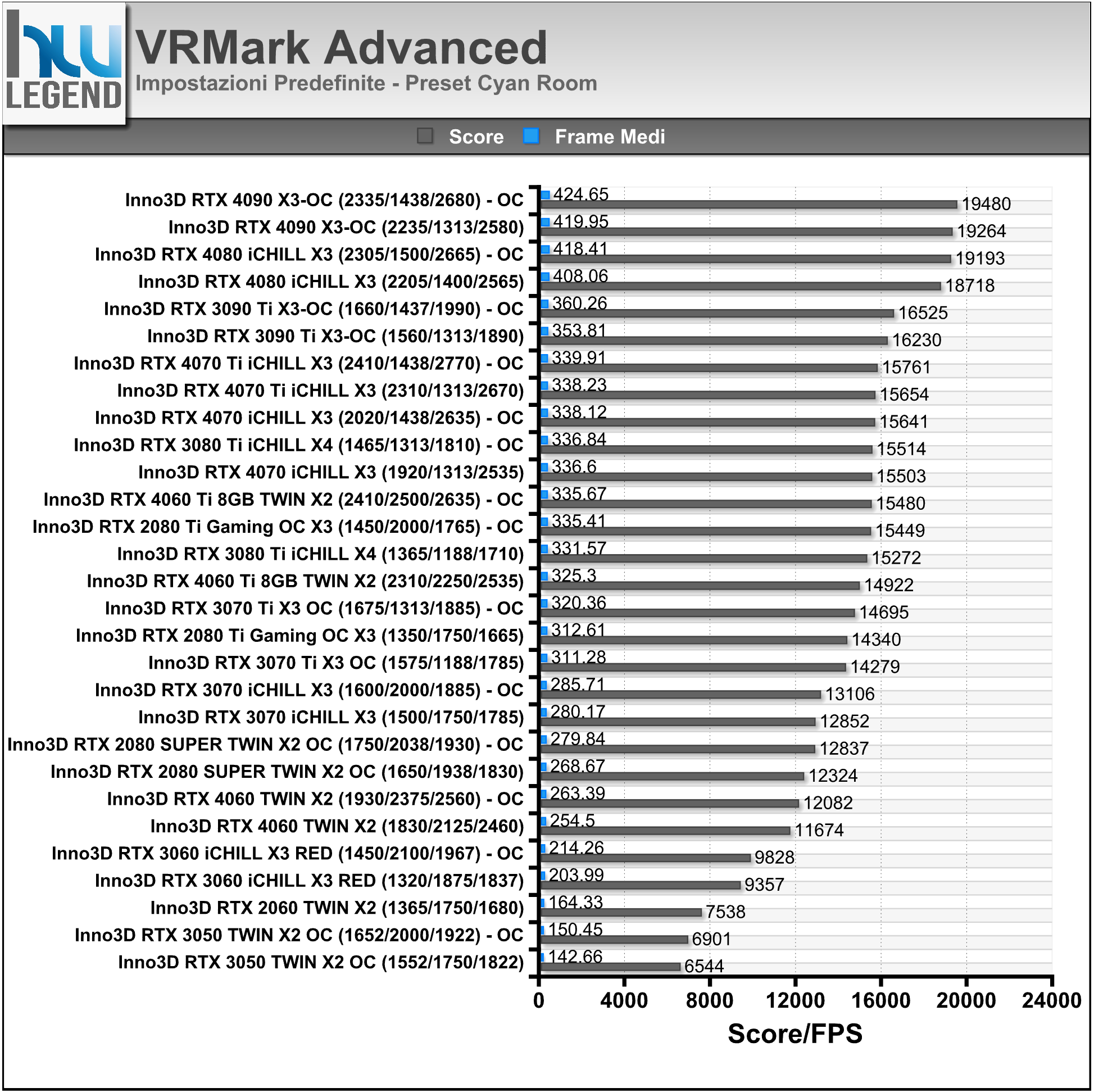 hw LEGEND

VRMark Advanced
Impostazioni Predefinite - Preset Cyan Room

Score Frame Medi

| | Frame Medi | Score |
|---|---|---|
| Inno3D RTX 4090 X3-OC (2335/1438/2680) - OC | 424.65 | 19480 |
| Inno3D RTX 4090 X3-OC (2235/1313/2580) | 419.95 | 19264 |
| Inno3D RTX 4080 iCHILL X3 (2305/1500/2665) - OC | 418.41 | 19193 |
| Inno3D RTX 4080 iCHILL X3 (2205/1400/2565) | 408.06 | 18718 |
| Inno3D RTX 3090 Ti X3-OC (1660/1437/1990) - OC | 360.26 | 16525 |
| Inno3D RTX 3090 Ti X3-OC (1560/1313/1890) | 353.81 | 16230 |
| Inno3D RTX 4070 Ti iCHILL X3 (2410/1438/2770) - OC | 339.91 | 15761 |
| Inno3D RTX 4070 Ti iCHILL X3 (2310/1313/2670) | 338.23 | 15654 |
| Inno3D RTX 4070 iCHILL X3 (2020/1438/2635) - OC | 338.12 | 15641 |
| Inno3D RTX 3080 Ti iCHILL X4 (1465/1313/1810) - OC | 336.84 | 15514 |
| Inno3D RTX 4070 iCHILL X3 (1920/1313/2535) | 336.6 | 15503 |
| Inno3D RTX 4060 Ti 8GB TWIN X2 (2410/2500/2635) - OC | 335.67 | 15480 |
| Inno3D RTX 2080 Ti Gaming OC X3 (1450/2000/1765) - OC | 335.41 | 15449 |
| Inno3D RTX 3080 Ti iCHILL X4 (1365/1188/1710) | 331.57 | 15272 |
| Inno3D RTX 4060 Ti 8GB TWIN X2 (2310/2250/2535) | 325.3 | 14922 |
| Inno3D RTX 3070 Ti X3 OC (1675/1313/1885) - OC | 320.36 | 14695 |
| Inno3D RTX 2080 Ti Gaming OC X3 (1350/1750/1665) | 312.61 | 14340 |
| Inno3D RTX 3070 Ti X3 OC (1575/1188/1785) | 311.28 | 14279 |
| Inno3D RTX 3070 iCHILL X3 (1600/2000/1885) - OC | 285.71 | 13106 |
| Inno3D RTX 3070 iCHILL X3 (1500/1750/1785) | 280.17 | 12852 |
| Inno3D RTX 2080 SUPER TWIN X2 OC (1750/2038/1930) - OC | 279.84 | 12837 |
| Inno3D RTX 2080 SUPER TWIN X2 OC (1650/1938/1830) | 268.67 | 12324 |
| Inno3D RTX 4060 TWIN X2 (1930/2375/2560) - OC | 263.39 | 12082 |
| Inno3D RTX 4060 TWIN X2 (1830/2125/2460) | 254.5 | 11674 |
| Inno3D RTX 3060 iCHILL X3 RED (1450/2100/1967) - OC | 214.26 | 9828 |
| Inno3D RTX 3060 iCHILL X3 RED (1320/1875/1837) | 203.99 | 9357 |
| Inno3D RTX 2060 TWIN X2 (1365/1750/1680) | 164.33 | 7538 |
| Inno3D RTX 3050 TWIN X2 OC (1652/2000/1922) - OC | 150.45 | 6901 |
| Inno3D RTX 3050 TWIN X2 OC (1552/1750/1822) | 142.66 | 6544 |

0 4000 8000 12000 16000 20000 24000
Score/FPS